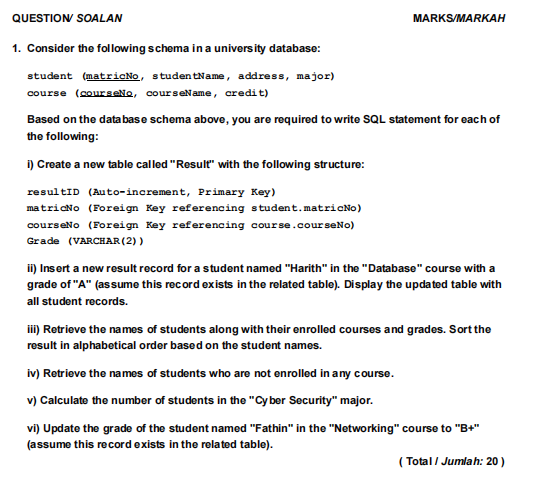 QUESTION/ SOALAN MARKS/MARKAH

1. Consider the following schema in a university database:

student (matricNo, studentName, address, major)
course (courseNo, courseName, credit)

Based on the database schema above, you are required to write SQL statement for each of the following:

i) Create a new table called "Result" with the following structure:

resultID (Auto-increment, Primary Key)
matricNo (Foreign Key referencing student.matricNo)
courseNo (Foreign Key referencing course.courseNo)
Grade (VARCHAR(2))

ii) Insert a new result record for a student named "Harith" in the "Database" course with a grade of "A" (assume this record exists in the related table). Display the updated table with all student records.

iii) Retrieve the names of students along with their enrolled courses and grades. Sort the result in alphabetical order based on the student names.

iv) Retrieve the names of students who are not enrolled in any course.

v) Calculate the number of students in the "Cyber Security" major.

vi) Update the grade of the student named "Fathin" in the "Networking" course to "B+" (assume this record exists in the related table).

( Total / Jumlah: 20 )